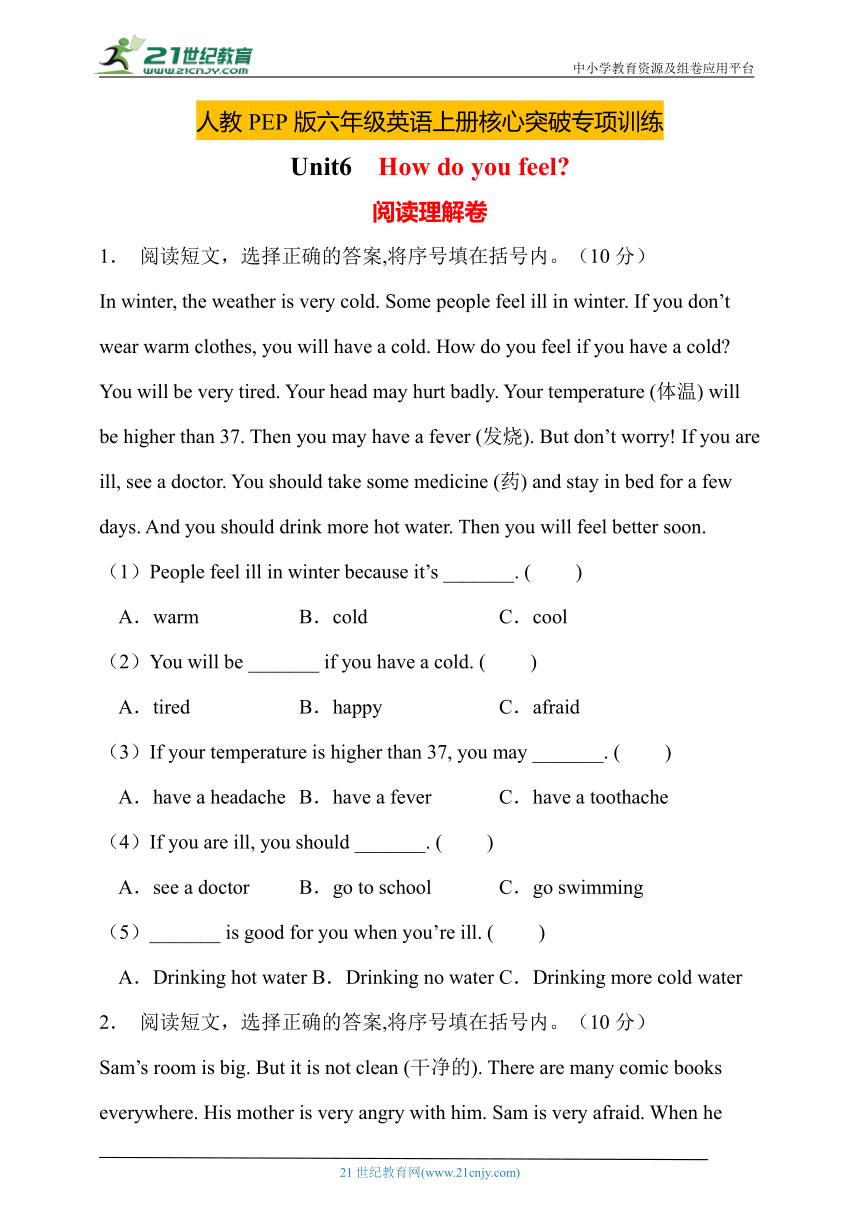 21世纪教育
www.21cnjy.com
中小学教育资源及组卷应用平台

人教 PEP 版六年级英语上册核心突破专项训练

Unit6　How do you feel?

阅读理解卷

1．　阅读短文，选择正确的答案,将序号填在括号内。（10 分）

In winter, the weather is very cold. Some people feel ill in winter. If you don’t wear warm clothes, you will have a cold. How do you feel if you have a cold? You will be very tired. Your head may hurt badly. Your temperature (体温) will be higher than 37. Then you may have a fever (发烧). But don’t worry! If you are ill, see a doctor. You should take some medicine (药) and stay in bed for a few days. And you should drink more hot water. Then you will feel better soon.

（1）People feel ill in winter because it’s _______. (　　)

A．warm　　B．cold　　C．cool

（2）You will be _______ if you have a cold. (　　)

A．tired　　B．happy　　C．afraid

（3）If your temperature is higher than 37, you may _______. (　　)

A．have a headache　B．have a fever　　C．have a toothache

（4）If you are ill, you should _______. (　　)

A．see a doctor　　B．go to school　　C．go swimming

（5）_______ is good for you when you’re ill. (　　)

A．Drinking hot water B．Drinking no water C．Drinking more cold water

2．　阅读短文，选择正确的答案,将序号填在括号内。（10 分）

Sam’s room is big. But it is not clean (干净的). There are many comic books everywhere. His mother is very angry with him. Sam is very afraid. When he

21 世纪教育网(www.21cnjy.com)